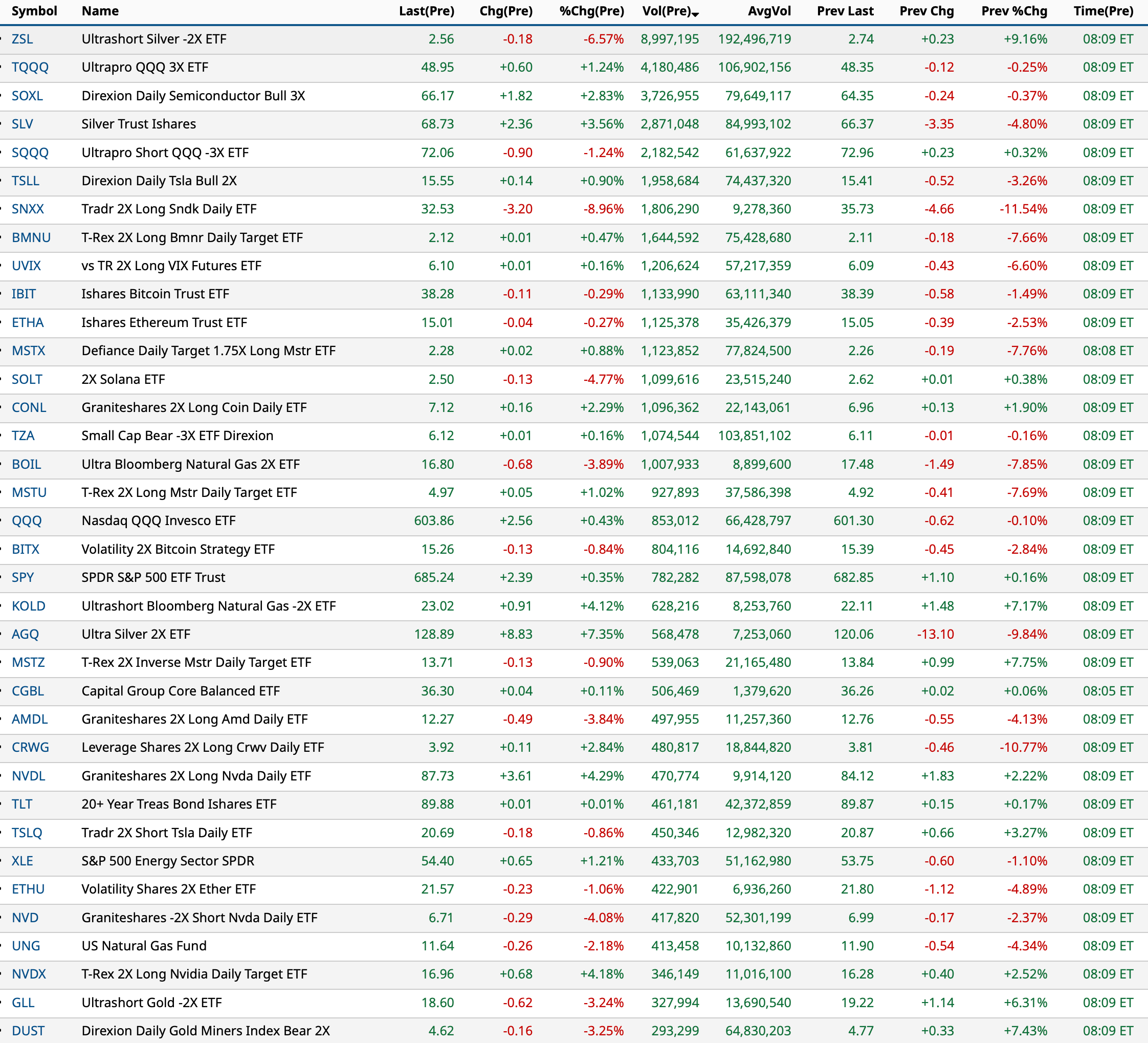 | Symbol | Name | Last(Pre) | Chg(Pre) | %Chg(Pre) | Vol(Pre) | AvgVol | Prev Last | Prev Chg | Prev %Chg | Time(Pre) |
|---|---|---|---|---|---|---|---|---|---|---|
| ZSL | Ultrashort Silver -2X ETF | 2.56 | -0.18 | -6.57% | 8,997,195 | 192,496,719 | 2.74 | +0.23 | +9.16% | 08:09 ET |
| TQQQ | Ultrapro QQQ 3X ETF | 48.95 | +0.60 | +1.24% | 4,180,486 | 106,902,156 | 48.35 | -0.12 | -0.25% | 08:09 ET |
| SOXL | Direxion Daily Semiconductor Bull 3X | 66.17 | +1.82 | +2.83% | 3,726,955 | 79,649,117 | 64.35 | -0.24 | -0.37% | 08:09 ET |
| SLV | Silver Trust Ishares | 68.73 | +2.36 | +3.56% | 2,871,048 | 84,993,102 | 66.37 | -3.35 | -4.80% | 08:09 ET |
| SQQQ | Ultrapro Short QQQ -3X ETF | 72.06 | -0.90 | -1.24% | 2,182,542 | 61,637,922 | 72.96 | +0.23 | +0.32% | 08:09 ET |
| TSLL | Direxion Daily Tsla Bull 2X | 15.55 | +0.14 | +0.90% | 1,958,684 | 74,437,320 | 15.41 | -0.52 | -3.26% | 08:09 ET |
| SNXX | Tradr 2X Long Sndk Daily ETF | 32.53 | -3.20 | -8.96% | 1,806,290 | 9,278,360 | 35.73 | -4.66 | -11.54% | 08:09 ET |
| BMNU | T-Rex 2X Long Bmnr Daily Target ETF | 2.12 | +0.01 | +0.47% | 1,644,592 | 75,428,680 | 2.11 | -0.18 | -7.66% | 08:09 ET |
| UVIX | vs TR 2X Long VIX Futures ETF | 6.10 | +0.01 | +0.16% | 1,206,624 | 57,217,359 | 6.09 | -0.43 | -6.60% | 08:09 ET |
| IBIT | Ishares Bitcoin Trust ETF | 38.28 | -0.11 | -0.29% | 1,133,990 | 63,111,340 | 38.39 | -0.58 | -1.49% | 08:09 ET |
| ETHA | Ishares Ethereum Trust ETF | 15.01 | -0.04 | -0.27% | 1,125,378 | 35,426,379 | 15.05 | -0.39 | -2.53% | 08:09 ET |
| MSTX | Defiance Daily Target 1.75X Long Mstr ETF | 2.28 | +0.02 | +0.88% | 1,123,852 | 77,824,500 | 2.26 | -0.19 | -7.76% | 08:08 ET |
| SOLT | 2X Solana ETF | 2.50 | -0.13 | -4.77% | 1,099,616 | 23,515,240 | 2.62 | +0.01 | +0.38% | 08:09 ET |
| CONL | Graniteshares 2X Long Coin Daily ETF | 7.12 | +0.16 | +2.29% | 1,096,362 | 22,143,061 | 6.96 | +0.13 | +1.90% | 08:09 ET |
| TZA | Small Cap Bear -3X ETF Direxion | 6.12 | +0.01 | +0.16% | 1,074,544 | 103,851,102 | 6.11 | -0.01 | -0.16% | 08:09 ET |
| BOIL | Ultra Bloomberg Natural Gas 2X ETF | 16.80 | -0.68 | -3.89% | 1,007,933 | 8,899,600 | 17.48 | -1.49 | -7.85% | 08:09 ET |
| MSTU | T-Rex 2X Long Mstr Daily Target ETF | 4.97 | +0.05 | +1.02% | 927,893 | 37,586,398 | 4.92 | -0.41 | -7.69% | 08:09 ET |
| QQQ | Nasdaq QQQ Invesco ETF | 603.86 | +2.56 | +0.43% | 853,012 | 66,428,797 | 601.30 | -0.62 | -0.10% | 08:09 ET |
| BITX | Volatility 2X Bitcoin Strategy ETF | 15.26 | -0.13 | -0.84% | 804,116 | 14,692,840 | 15.39 | -0.45 | -2.84% | 08:09 ET |
| SPY | SPDR S&P 500 ETF Trust | 685.24 | +2.39 | +0.35% | 782,282 | 87,598,078 | 682.85 | +1.10 | +0.16% | 08:09 ET |
| KOLD | Ultrashort Bloomberg Natural Gas -2X ETF | 23.02 | +0.91 | +4.12% | 628,216 | 8,253,760 | 22.11 | +1.48 | +7.17% | 08:09 ET |
| AGQ | Ultra Silver 2X ETF | 128.89 | +8.83 | +7.35% | 568,478 | 7,253,060 | 120.06 | -13.10 | -9.84% | 08:09 ET |
| MSTZ | T-Rex 2X Inverse Mstr Daily Target ETF | 13.71 | -0.13 | -0.90% | 539,063 | 21,165,480 | 13.84 | +0.99 | +7.75% | 08:09 ET |
| CGBL | Capital Group Core Balanced ETF | 36.30 | +0.04 | +0.11% | 506,469 | 1,379,620 | 36.26 | +0.02 | +0.06% | 08:05 ET |
| AMDL | Graniteshares 2X Long Amd Daily ETF | 12.27 | -0.49 | -3.84% | 497,955 | 11,257,360 | 12.76 | -0.55 | -4.13% | 08:09 ET |
| CRWG | Leverage Shares 2X Long Crwv Daily ETF | 3.92 | +0.11 | +2.84% | 480,817 | 18,844,820 | 3.81 | -0.46 | -10.77% | 08:09 ET |
| NVDL | Graniteshares 2X Long Nvda Daily ETF | 87.73 | +3.61 | +4.29% | 470,774 | 9,914,120 | 84.12 | +1.83 | +2.22% | 08:09 ET |
| TLT | 20+ Year Treas Bond Ishares ETF | 89.88 | +0.01 | +0.01% | 461,181 | 42,372,859 | 89.87 | +0.15 | +0.17% | 08:09 ET |
| TSLQ | Tradr 2X Short Tsla Daily ETF | 20.69 | -0.18 | -0.86% | 450,346 | 12,982,320 | 20.87 | +0.66 | +3.27% | 08:09 ET |
| XLE | S&P 500 Energy Sector SPDR | 54.40 | +0.65 | +1.21% | 433,703 | 51,162,980 | 53.75 | -0.60 | -1.10% | 08:09 ET |
| ETHU | Volatility Shares 2X Ether ETF | 21.57 | -0.23 | -1.06% | 422,901 | 6,936,260 | 21.80 | -1.12 | -4.89% | 08:09 ET |
| NVD | Graniteshares -2X Short Nvda Daily ETF | 6.71 | -0.29 | -4.08% | 417,820 | 52,301,199 | 6.99 | -0.17 | -2.37% | 08:09 ET |
| UNG | US Natural Gas Fund | 11.64 | -0.26 | -2.18% | 413,458 | 10,132,860 | 11.90 | -0.54 | -4.34% | 08:09 ET |
| NVDX | T-Rex 2X Long Nvidia Daily Target ETF | 16.96 | +0.68 | +4.18% | 346,149 | 11,016,100 | 16.28 | +0.40 | +2.52% | 08:09 ET |
| GLL | Ultrashort Gold -2X ETF | 18.60 | -0.62 | -3.24% | 327,994 | 13,690,540 | 19.22 | +1.14 | +6.31% | 08:09 ET |
| DUST | Direxion Daily Gold Miners Index Bear 2X | 4.62 | -0.16 | -3.25% | 293,299 | 64,830,203 | 4.77 | +0.33 | +7.43% | 08:09 ET |